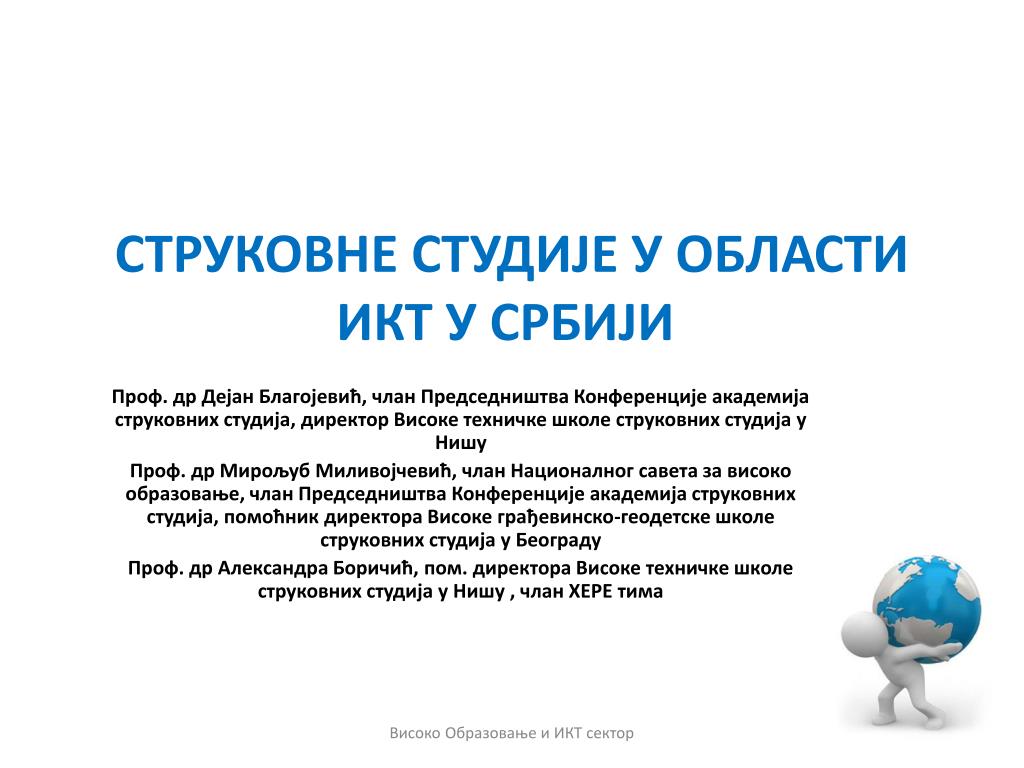 СТРУКОВНЕ СТУДИЈЕ У ОБЛАСТИ ИКТ У СРБИЈИ

Проф. др Дејан Благојевић, члан Председништва Конференције академија струковних студија, директор Високе техничке школе струковних студија у Нишу

Проф. др Мирољуб Миливојчевић, члан Националног савета за високо образовање, члан Председништва Конференције академија струковних студија, помоћник директора Високе грађевинско-геодетске школе струковних студија у Београду

Проф. др Александра Боричић, пом. директора Високе техничке школе струковних студија у Нишу , члан ХЕРЕ тима

Високо Образовање и ИКТ сектор